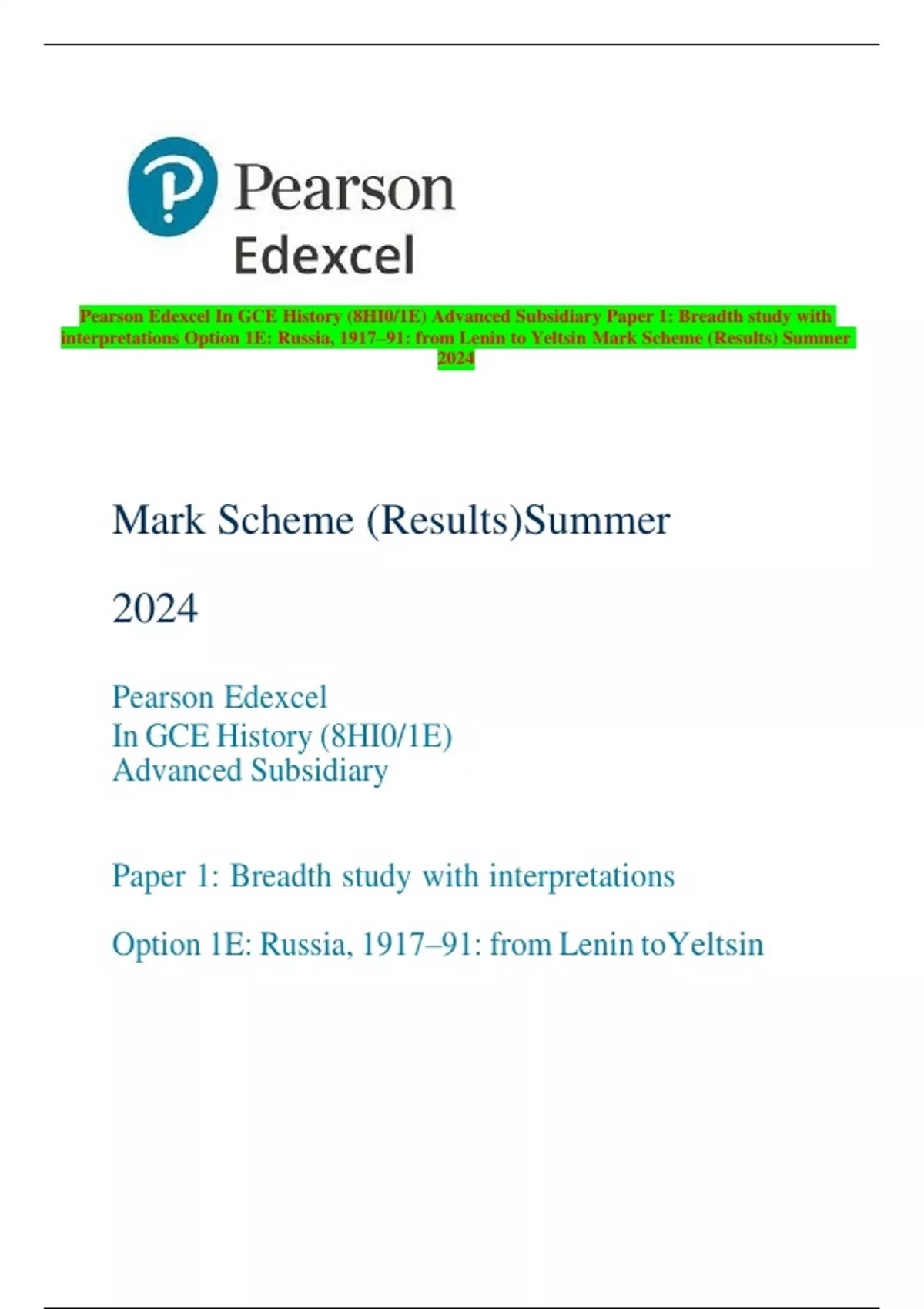 Pearson
Edexcel

Pearson Edexcel In GCE History (8HI0/1E) Advanced Subsidiary Paper 1: Breadth study with interpretations Option 1E: Russia, 1917–91: from Lenin to Yeltsin Mark Scheme (Results) Summer 2024

Mark Scheme (Results)Summer

2024

Pearson Edexcel
In GCE History (8HI0/1E)
Advanced Subsidiary

Paper 1: Breadth study with interpretations

Option 1E: Russia, 1917–91: from Lenin toYeltsin